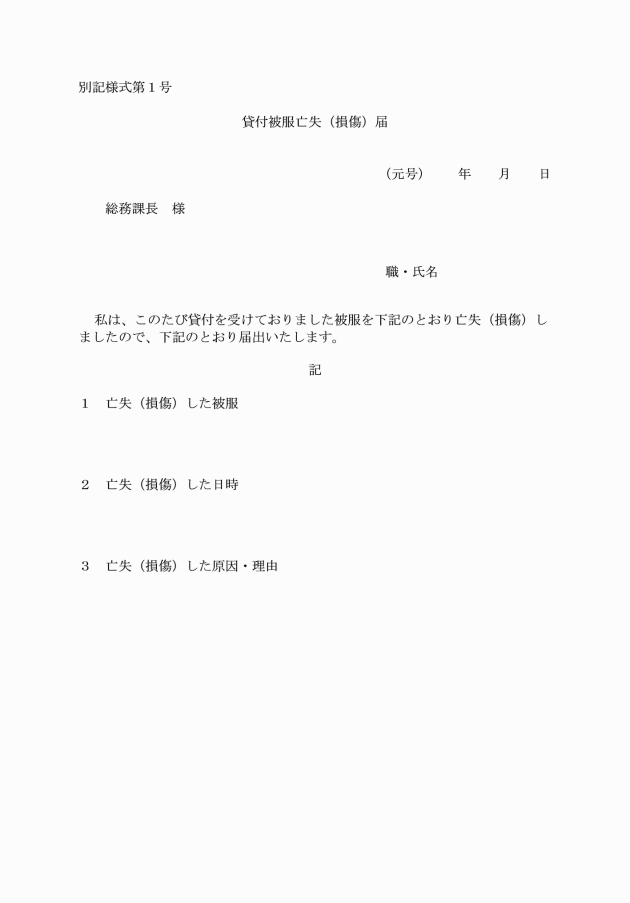 別記様式第１号

貸付被服亡失（損傷）届

（元号）　　年　　月　　日

総務課長　様

職・氏名

私は、このたび貸付を受けておりました被服を下記のとおり亡失（損傷）しましたので、下記のとおり届出いたします。

記

１　亡失（損傷）した被服

２　亡失（損傷）した日時

３　亡失（損傷）した原因・理由